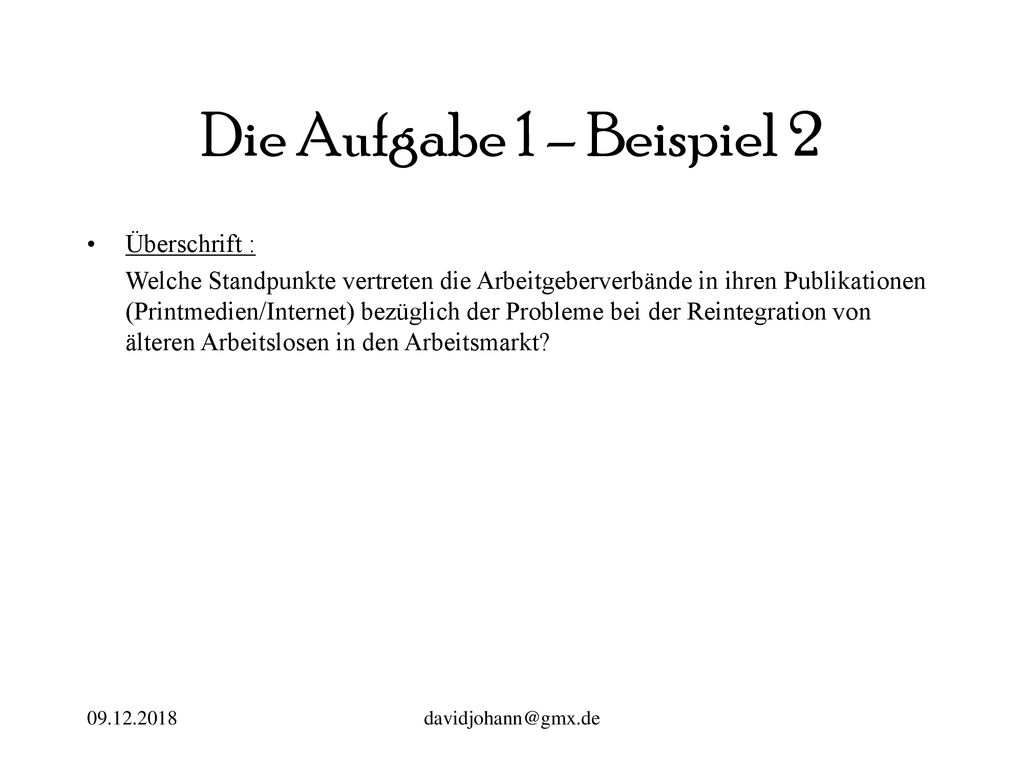 Die Aufgabe 1 – Beispiel 2

• Überschrift :

Welche Standpunkte vertreten die Arbeitgeberverbände in ihren Publikationen (Printmedien/Internet) bezüglich der Probleme bei der Reintegration von älteren Arbeitslosen in den Arbeitsmarkt?

09.12.2018

davidjohann@gmx.de